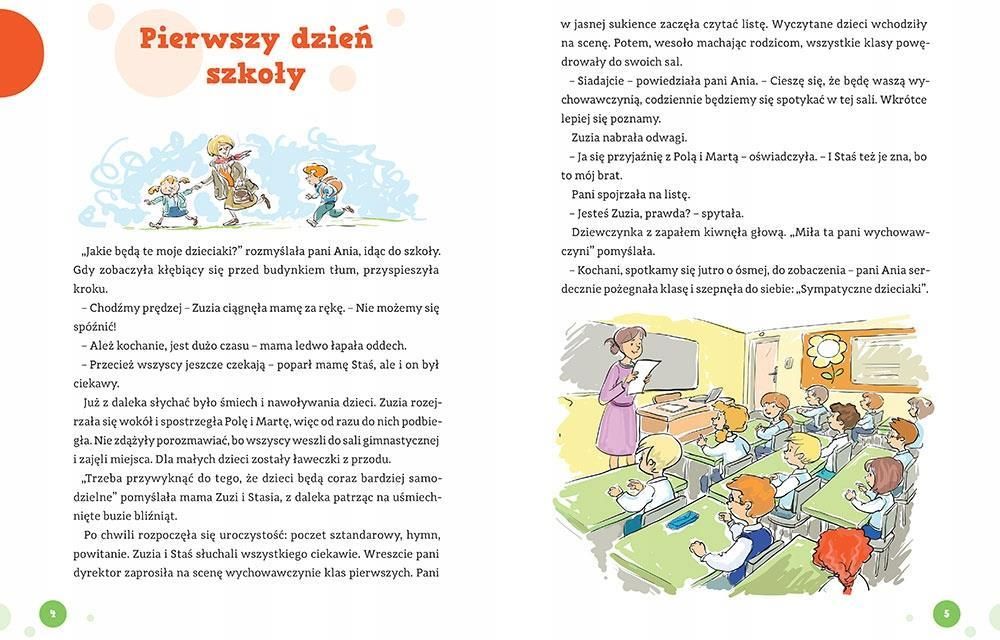 Pierwszy dzień szkoły

„Jakie będą te moje dzieciaki?" rozmyślała pani Ania, idąc do szkoły. Gdy zobaczyła kłębiący się przed budynkiem tłum, przyspieszyła kroku.

– Chodźmy prędzej – Zuzia ciągnęła mamę za rękę. – Nie możemy się spóźnić!

– Ależ kochanie, jest dużo czasu – mama ledwo łapała oddech.

– Przecież wszyscy jeszcze czekają – poparł mamę Staś, ale i on był ciekawy.

Już z daleka słychać było śmiech i nawoływania dzieci. Zuzia rozejrzała się wokół i spostrzegła Polę i Martę, więc od razu do nich podbiegła. Nie zdążyły porozmawiać, bo wszyscy weszli do sali gimnastycznej i zajęli miejsca. Dla małych dzieci zostały ławeczki z przodu.

„Trzeba przywyknąć do tego, że dzieci będą coraz bardziej samodzielne" pomyślała mama Zuzi i Stasia, z daleka patrząc na uśmiechnięte buzie bliźniąt.

Po chwili rozpoczęła się uroczystość: poczet sztandarowy, hymn, powitanie. Zuzia i Staś słuchali wszystkiego ciekawie. Wreszcie pani dyrektor zaprosiła na scenę wychowawczynie klas pierwszych. Pani

4

w jasnej sukience zaczęła czytać listę. Wyczytane dzieci wchodziły na scenę. Potem, wesoło machając rodzicom, wszystkie klasy powędrowały do swoich sal.

– Siadajcie – powiedziała pani Ania. – Cieszę się, że będę waszą wychowawczynią, codziennie będziemy się spotykać w tej sali. Wkrótce lepiej się poznamy.

Zuzia nabrała odwagi.

– Ja się przyjaźnię z Polą i Martą – oświadczyła. – I Staś też je zna, bo to mój brat.

Pani spojrzała na listę.

– Jesteś Zuzia, prawda? – spytała.

Dziewczynka z zapałem kiwnęła głową. „Miła ta pani wychowawczyni" pomyślała.

– Kochani, spotkamy się jutro o ósmej, do zobaczenia – pani Ania serdecznie pożegnała klasę i szepnęła do siebie: „Sympatyczne dzieciaki".

5